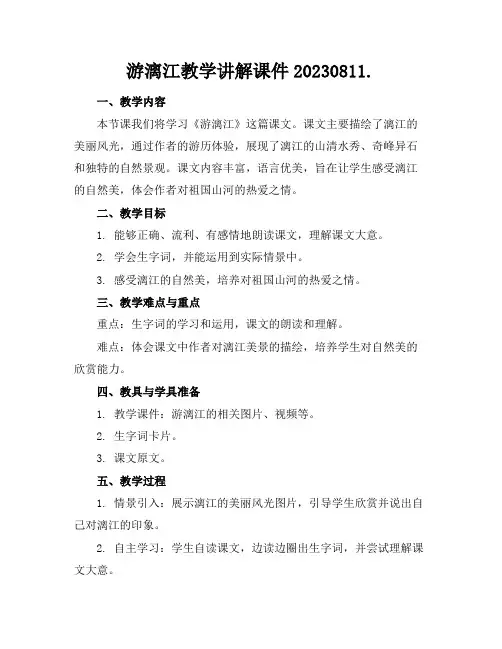 游漓江教学讲解课件 20230811.

一、教学内容

本节课我们将学习《游漓江》这篇课文。课文主要描绘了漓江的美丽风光，通过作者的游历体验，展现了漓江的山清水秀、奇峰异石和独特的自然景观。课文内容丰富，语言优美，旨在让学生感受漓江的自然美，体会作者对祖国山河的热爱之情。

二、教学目标

1. 能够正确、流利、有感情地朗读课文，理解课文大意。

2. 学会生字词，并能运用到实际情景中。

3. 感受漓江的自然美，培养对祖国山河的热爱之情。

三、教学难点与重点

重点：生字词的学习和运用，课文的朗读和理解。

难点：体会课文中作者对漓江美景的描绘，培养学生对自然美的欣赏能力。

四、教具与学具准备

1. 教学课件：游漓江的相关图片、视频等。

2. 生字词卡片。

3. 课文原文。

五、教学过程

1. 情景引入：展示漓江的美丽风光图片，引导学生欣赏并说出自己对漓江的印象。

2. 自主学习：学生自读课文，边读边圈出生字词，并尝试理解课文大意。